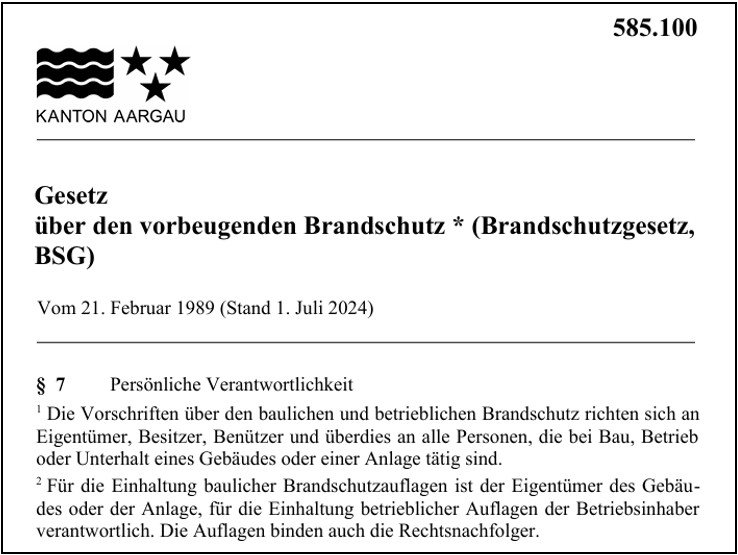 585.100

KANTON AARGAU

Gesetz
über den vorbeugenden Brandschutz * (Brandschutzgesetz, BSG)

Vom 21. Februar 1989 (Stand 1. Juli 2024)

§ 7 Persönliche Verantwortlichkeit

$^1$ Die Vorschriften über den baulichen und betrieblichen Brandschutz richten sich an Eigentümer, Besitzer, Benützer und überdies an alle Personen, die bei Bau, Betrieb oder Unterhalt eines Gebäudes oder einer Anlage tätig sind.

$^2$ Für die Einhaltung baulicher Brandschutzauflagen ist der Eigentümer des Gebäudes oder der Anlage, für die Einhaltung betrieblicher Auflagen der Betriebsinhaber verantwortlich. Die Auflagen binden auch die Rechtsnachfolger.